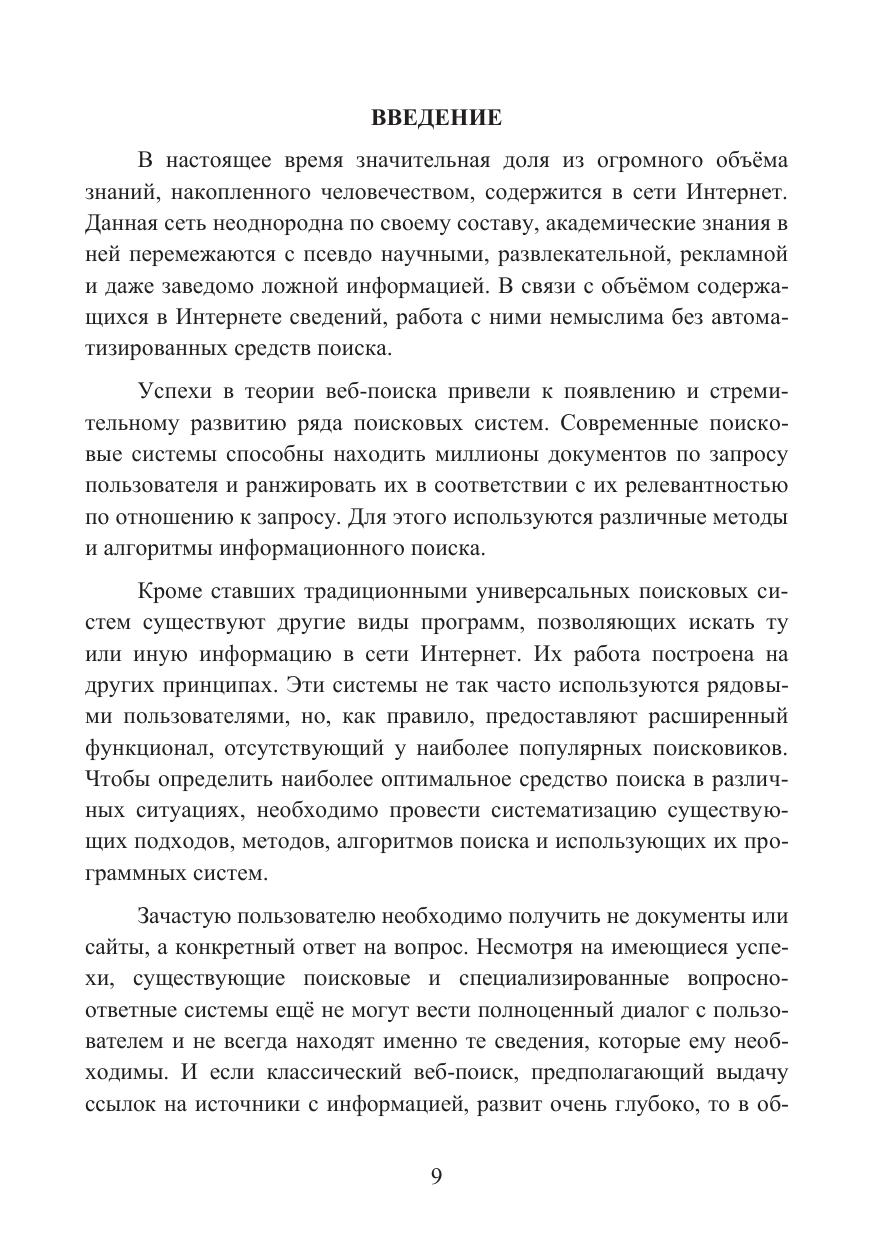 ВВЕДЕНИЕ

В настоящее время значительная доля из огромного объёма знаний, накопленного человечеством, содержится в сети Интернет. Данная сеть неоднородна по своему составу, академические знания в ней перемежаются с псевдо научными, развлекательной, рекламной и даже заведомо ложной информацией. В связи с объёмом содержащихся в Интернете сведений, работа с ними немыслима без автоматизированных средств поиска.

Успехи в теории веб-поиска привели к появлению и стремительному развитию ряда поисковых систем. Современные поисковые системы способны находить миллионы документов по запросу пользователя и ранжировать их в соответствии с их релевантностью по отношению к запросу. Для этого используются различные методы и алгоритмы информационного поиска.

Кроме ставших традиционными универсальных поисковых систем существуют другие виды программ, позволяющих искать ту или иную информацию в сети Интернет. Их работа построена на других принципах. Эти системы не так часто используются рядовыми пользователями, но, как правило, предоставляют расширенный функционал, отсутствующий у наиболее популярных поисковиков. Чтобы определить наиболее оптимальное средство поиска в различных ситуациях, необходимо провести систематизацию существующих подходов, методов, алгоритмов поиска и использующих их программных систем.

Зачастую пользователю необходимо получить не документы или сайты, а конкретный ответ на вопрос. Несмотря на имеющиеся успехи, существующие поисковые и специализированные вопросно-ответные системы ещё не могут вести полноценный диалог с пользователем и не всегда находят именно те сведения, которые ему необходимы. И если классический веб-поиск, предполагающий выдачу ссылок на источники с информацией, развит очень глубоко, то в об-

9